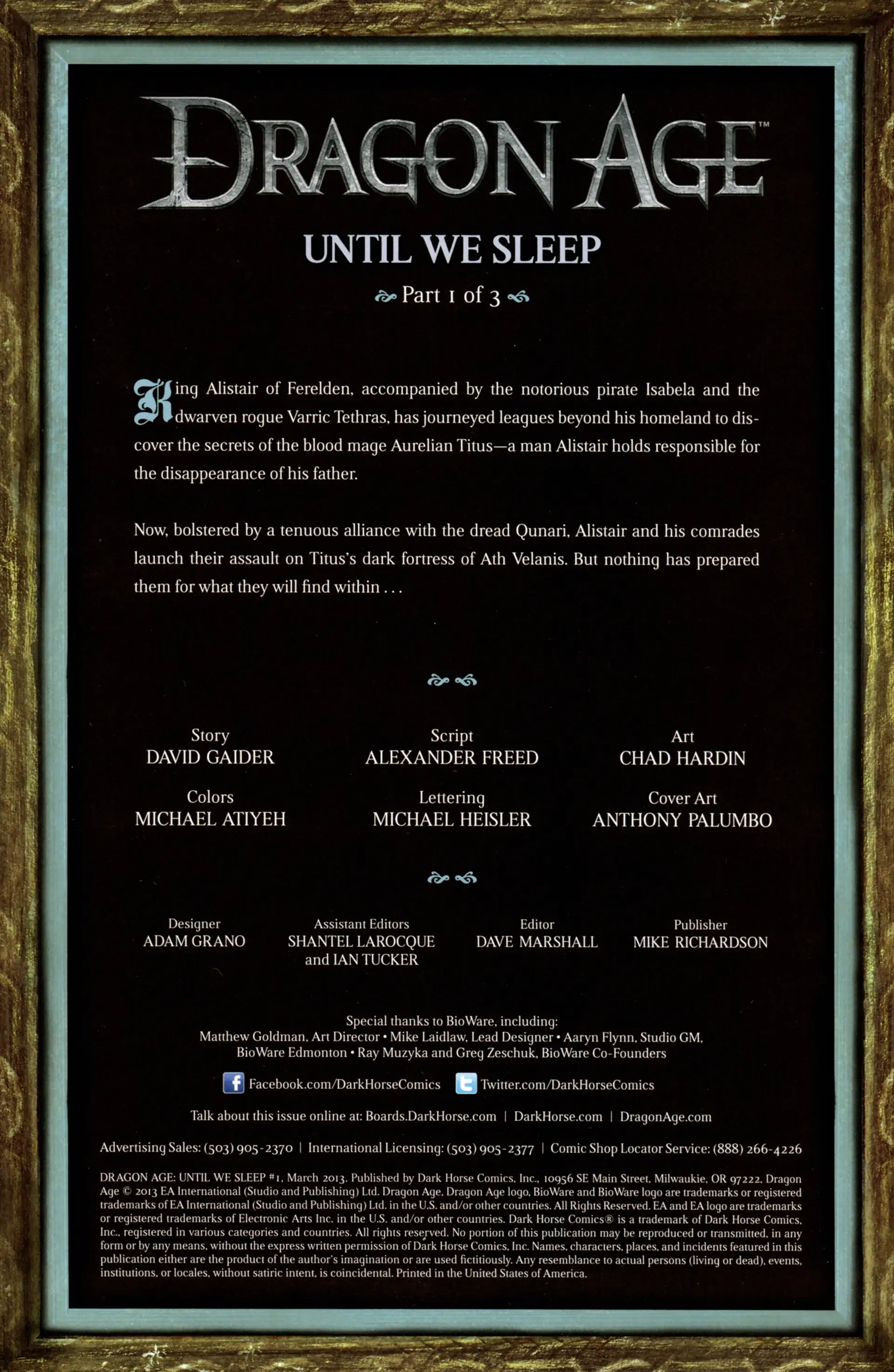 DRAGON AGE™

UNTIL WE SLEEP

Part 1 of 3

King Alistair of Ferelden, accompanied by the notorious pirate Isabela and the dwarven rogue Varric Tethras, has journeyed leagues beyond his homeland to discover the secrets of the blood mage Aurelian Titus—a man Alistair holds responsible for the disappearance of his father.

Now, bolstered by a tenuous alliance with the dread Qunari, Alistair and his comrades launch their assault on Titus's dark fortress of Ath Velanis. But nothing has prepared them for what they will find within . . .

Story
DAVID GAIDER

Script
ALEXANDER FREED

Art
CHAD HARDIN

Colors
MICHAEL ATIYEH

Lettering
MICHAEL HEISLER

Cover Art
ANTHONY PALUMBO

Designer
ADAM GRANO

Assistant Editors
SHANTEL LAROCQUE and IAN TUCKER

Editor
DAVE MARSHALL

Publisher
MIKE RICHARDSON

Special thanks to BioWare, including:
Matthew Goldman, Art Director • Mike Laidlaw, Lead Designer • Aaryn Flynn, Studio GM, BioWare Edmonton • Ray Muzyka and Greg Zeschuk, BioWare Co-Founders

Facebook.com/DarkHorseComics Twitter.com/DarkHorseComics

Talk about this issue online at: Boards.DarkHorse.com | DarkHorse.com | DragonAge.com

Advertising Sales: (503) 905-2370 | International Licensing: (503) 905-2377 | Comic Shop Locator Service: (888) 266-4226

DRAGON AGE: UNTIL WE SLEEP #1, March 2013. Published by Dark Horse Comics, Inc., 10956 SE Main Street, Milwaukie, OR 97222. Dragon Age © 2013 EA International (Studio and Publishing) Ltd. Dragon Age, Dragon Age logo, BioWare and BioWare logo are trademarks or registered trademarks of EA International (Studio and Publishing) Ltd. in the U.S. and/or other countries. All Rights Reserved. EA and EA logo are trademarks or registered trademarks of Electronic Arts Inc. in the U.S. and/or other countries. Dark Horse Comics® is a trademark of Dark Horse Comics, Inc., registered in various categories and countries. All rights reserved. No portion of this publication may be reproduced or transmitted, in any form or by any means, without the express written permission of Dark Horse Comics, Inc. Names, characters, places, and incidents featured in this publication either are the product of the author's imagination or are used fictitiously. Any resemblance to actual persons (living or dead), events, institutions, or locales, without satiric intent, is coincidental. Printed in the United States of America.